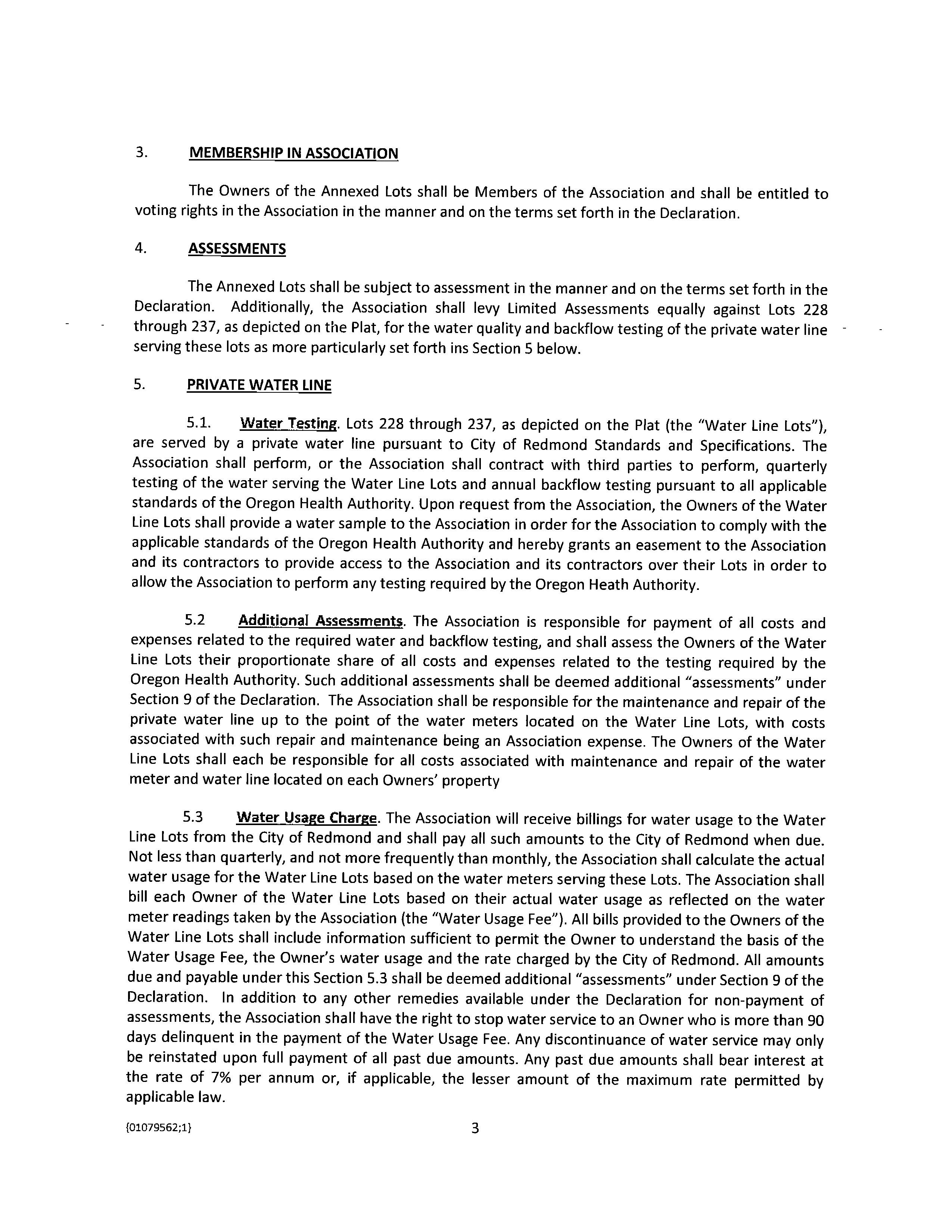 3. MEMBERSHIP IN ASSOCIATION

The Owners of the Annexed Lots shall be Members of the Association and shall be entitled to voting rights in the Association in the manner and on the terms set forth in the Declaration.

4. ASSESSMENTS

The Annexed Lots shall be subject to assessment in the manner and on the terms set forth in the Declaration. Additionally, the Association shall levy Limited Assessments equally against Lots 228 through 237, as depicted on the Plat, for the water quality and backflow testing of the private water line serving these lots as more particularly set forth ins Section 5 below.

5. PRIVATE WATER LINE

5.1. Water Testing. Lots 228 through 237, as depicted on the Plat (the "Water Line Lots"), are served by a private water line pursuant to City of Redmond Standards and Specifications. The Association shall perform, or the Association shall contract with third parties to perform, quarterly testing of the water serving the Water Line Lots and annual backflow testing pursuant to all applicable standards of the Oregon Health Authority. Upon request from the Association, the Owners of the Water Line Lots shall provide a water sample to the Association in order for the Association to comply with the applicable standards of the Oregon Health Authority and hereby grants an easement to the Association and its contractors to provide access to the Association and its contractors over their Lots in order to allow the Association to perform any testing required by the Oregon Heath Authority.

5.2 Additional Assessments. The Association is responsible for payment of all costs and expenses related to the required water and backflow testing, and shall assess the Owners of the Water Line Lots their proportionate share of all costs and expenses related to the testing required by the Oregon Health Authority. Such additional assessments shall be deemed additional "assessments" under Section 9 of the Declaration. The Association shall be responsible for the maintenance and repair of the private water line up to the point of the water meters located on the Water Line Lots, with costs associated with such repair and maintenance being an Association expense. The Owners of the Water Line Lots shall each be responsible for all costs associated with maintenance and repair of the water meter and water line located on each Owners' property

5.3 Water Usage Charge. The Association will receive billings for water usage to the Water Line Lots from the City of Redmond and shall pay all such amounts to the City of Redmond when due. Not less than quarterly, and not more frequently than monthly, the Association shall calculate the actual water usage for the Water Line Lots based on the water meters serving these Lots. The Association shall bill each Owner of the Water Line Lots based on their actual water usage as reflected on the water meter readings taken by the Association (the "Water Usage Fee"). All bills provided to the Owners of the Water Line Lots shall include information sufficient to permit the Owner to understand the basis of the Water Usage Fee, the Owner's water usage and the rate charged by the City of Redmond. All amounts due and payable under this Section 5.3 shall be deemed additional "assessments" under Section 9 of the Declaration. In addition to any other remedies available under the Declaration for non-payment of assessments, the Association shall have the right to stop water service to an Owner who is more than 90 days delinquent in the payment of the Water Usage Fee. Any discontinuance of water service may only be reinstated upon full payment of all past due amounts. Any past due amounts shall bear interest at the rate of 7% per annum or, if applicable, the lesser amount of the maximum rate permitted by applicable law.

{01079562;1} 3